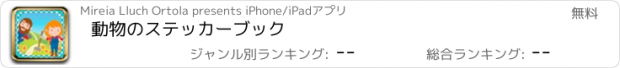 Mireia Lluch Ortola presents iPhone/iPadアプリ

無料

動物のステッカーブック

ジャンル別ランキング: --

総合ランキング: --